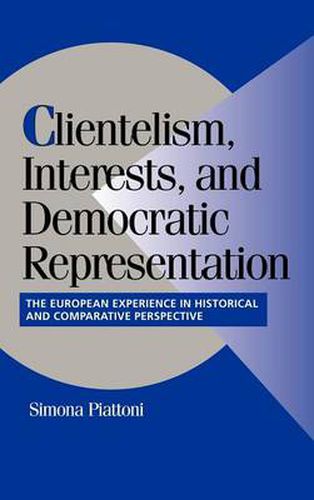 Clientelism, Interests, and Democratic Representation

THE EUROPEAN EXPERIENCE IN HISTORICAL AND COMPARATIVE PERSPECTIVE

Simona Piattoni